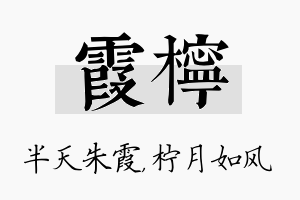 霞檸

半天朱霞,柠月如风